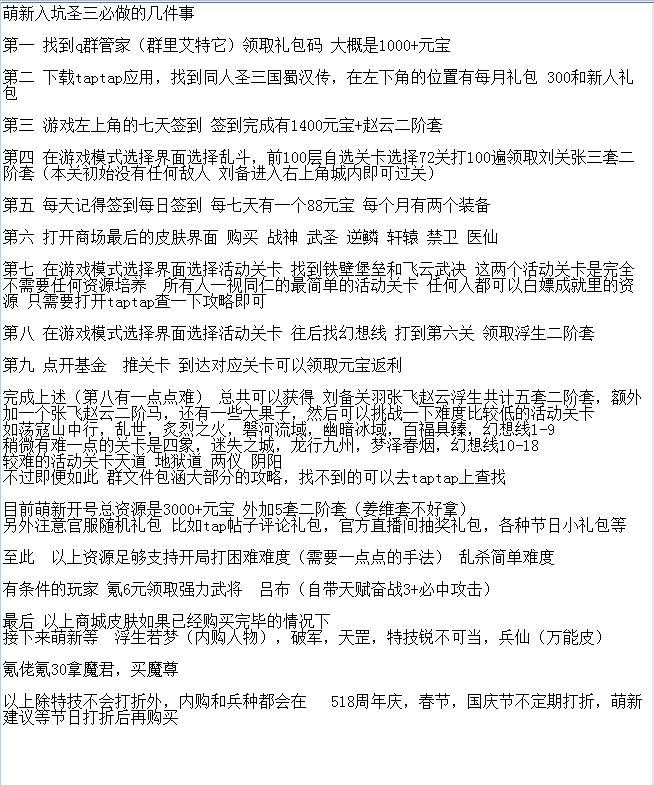 萌新入坑圣三必做的几件事

第一 找到q群管家（群里艾特它）领取礼包码 大概是1000+元宝

第二 下载taptap应用，找到同人圣三国蜀汉传，在左下角的位置有每月礼包 300和新人礼包

第三 游戏左上角的七天签到 签到完成有1400元宝+赵云二阶套

第四 在游戏模式选择界面选择乱斗，前100层自选关卡选择72关打100遍领取刘关张三套二阶套（本关初始没有任何敌人 刘备进入右上角城内即可过关）

第五 每天记得签到每日签到 每七天有一个88元宝 每个月有两个装备

第六 打开商场最后的皮肤界面 购买 战神 武圣 逆鳞 轩辕 禁卫 医仙

第七 在游戏模式选择界面选择活动关卡 找到铁壁堡垒和飞云武决 这两个活动关卡是完全不需要任何资源培养 所有人一视同仁的最简单的活动关卡 任何人都可以白嫖成就里的资源 只需要打开taptap查一下攻略即可

第八 在游戏模式选择界面选择活动关卡 往后找幻想线 打到第六关 领取浮生二阶套

第九 点开基金 推关卡 到达对应关卡可以领取元宝返利

完成上述（第八有一点点难） 总共可以获得 刘备关羽张飞赵云浮生共计五套二阶套，额外加一个张飞赵云二阶马，还有一些大果子，然后可以挑战一下难度比较低的活动关卡
如荡寇山中行，乱世，炙烈之火，磐河流域，幽暗冰域，百福具臻，幻想线1-9
稍微有难一点的关卡是四象，迷失之城，龙行九州，梦泽春烟，幻想线10-18
较难的活动关卡天道 地狱道 两仪 阴阳
不过即便如此 群文件包涵大部分的攻略，找不到的可以去taptap上查找

目前萌新开号总资源是3000+元宝 外加5套二阶套（姜维套不好拿）
另外注意官服随机礼包 比如tap帖子评论礼包，官方直播间抽奖礼包，各种节日小礼包等

至此 以上资源足够支持开局打困难难度（需要一点点的手法） 乱杀简单难度

有条件的玩家 氪6元领取强力武将 吕布（自带天赋奋战3+必中攻击）

最后 以上商城皮肤如果已经购买完毕的情况下
接下来萌新等 浮生若梦（内购人物），破军，天罡，特技锐不可当，兵仙（万能皮）

氪佬氪30拿魔君，买魔尊

以上除特技不会打折外，内购和兵种都会在 518周年庆，春节，国庆节不定期打折，萌新建议等节日打折后再购买